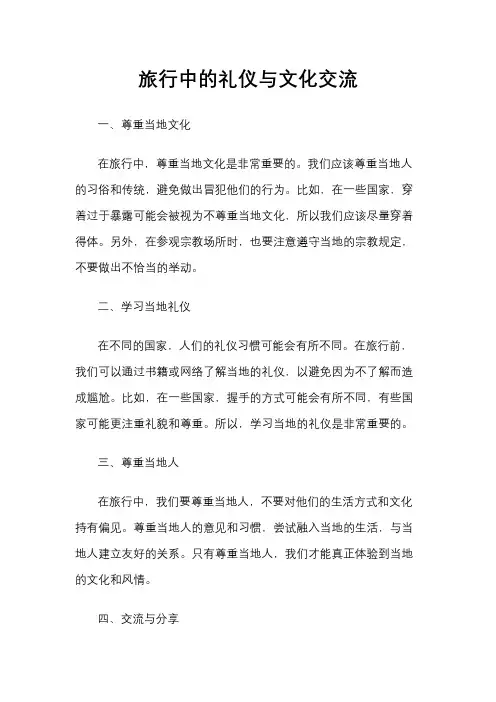 旅行中的礼仪与文化交流

一、尊重当地文化

在旅行中，尊重当地文化是非常重要的。我们应该尊重当地人的习俗和传统，避免做出冒犯他们的行为。比如，在一些国家，穿着过于暴露可能会被视为不尊重当地文化，所以我们应该尽量穿着得体。另外，在参观宗教场所时，也要注意遵守当地的宗教规定，不要做出不恰当的举动。

二、学习当地礼仪

在不同的国家，人们的礼仪习惯可能会有所不同。在旅行前，我们可以通过书籍或网络了解当地的礼仪，以避免因为不了解而造成尴尬。比如，在一些国家，握手的方式可能会有所不同，有些国家可能更注重礼貌和尊重。所以，学习当地的礼仪是非常重要的。

三、尊重当地人

在旅行中，我们要尊重当地人，不要对他们的生活方式和文化持有偏见。尊重当地人的意见和习惯，尝试融入当地的生活，与当地人建立友好的关系。只有尊重当地人，我们才能真正体验到当地的文化和风情。

四、交流与分享